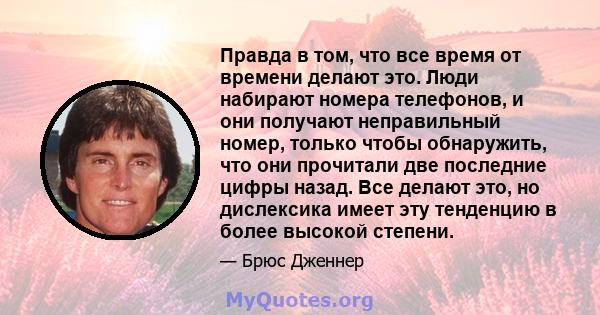 Правда в том, что все время от времени делают это. Люди набирают номера телефонов, и они получают неправильный номер, только чтобы обнаружить, что они прочитали две последние цифры назад. Все делают это, но дислексика имеет эту тенденцию в более высокой степени.

— Брюс Дженнер

MyQuotes.org